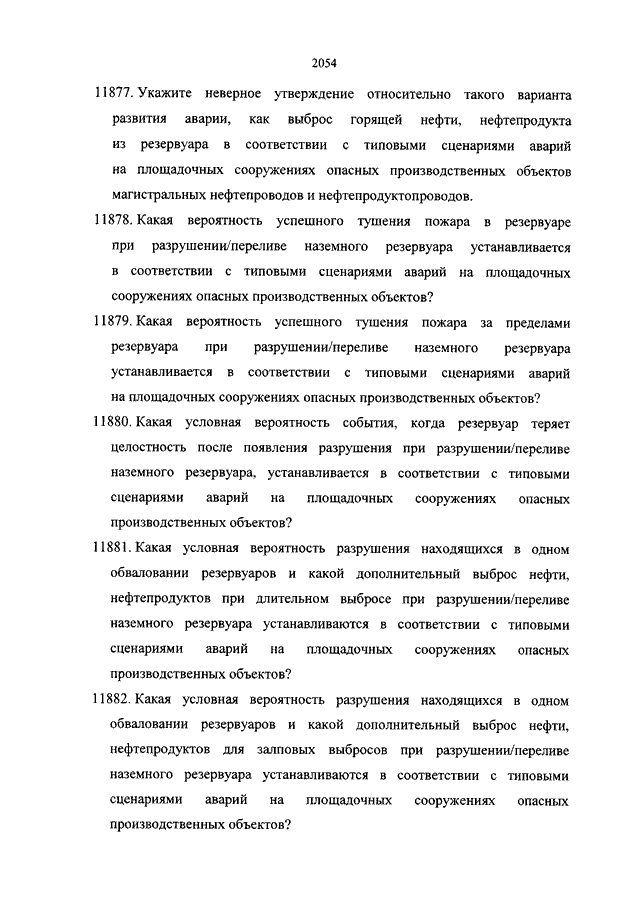 2054

11877. Укажите неверное утверждение относительно такого варианта развития аварии, как выброс горящей нефти, нефтепродукта из резервуара в соответствии с типовыми сценариями аварий на площадочных сооружениях опасных производственных объектов магистральных нефтепроводов и нефтепродуктопроводов.

11878. Какая вероятность успешного тушения пожара в резервуаре при разрушении/переливе наземного резервуара устанавливается в соответствии с типовыми сценариями аварий на площадочных сооружениях опасных производственных объектов?

11879. Какая вероятность успешного тушения пожара за пределами резервуара при разрушении/переливе наземного резервуара устанавливается в соответствии с типовыми сценариями аварий на площадочных сооружениях опасных производственных объектов?

11880. Какая условная вероятность события, когда резервуар теряет целостность после появления разрушения при разрушении/переливе наземного резервуара, устанавливается в соответствии с типовыми сценариями аварий на площадочных сооружениях опасных производственных объектов?

11881. Какая условная вероятность разрушения находящихся в одном обваловании резервуаров и какой дополнительный выброс нефти, нефтепродуктов при длительном выбросе при разрушении/переливе наземного резервуара устанавливаются в соответствии с типовыми сценариями аварий на площадочных сооружениях опасных производственных объектов?

11882. Какая условная вероятность разрушения находящихся в одном обваловании резервуаров и какой дополнительный выброс нефти, нефтепродуктов для залповых выбросов при разрушении/переливе наземного резервуара устанавливаются в соответствии с типовыми сценариями аварий на площадочных сооружениях опасных производственных объектов?